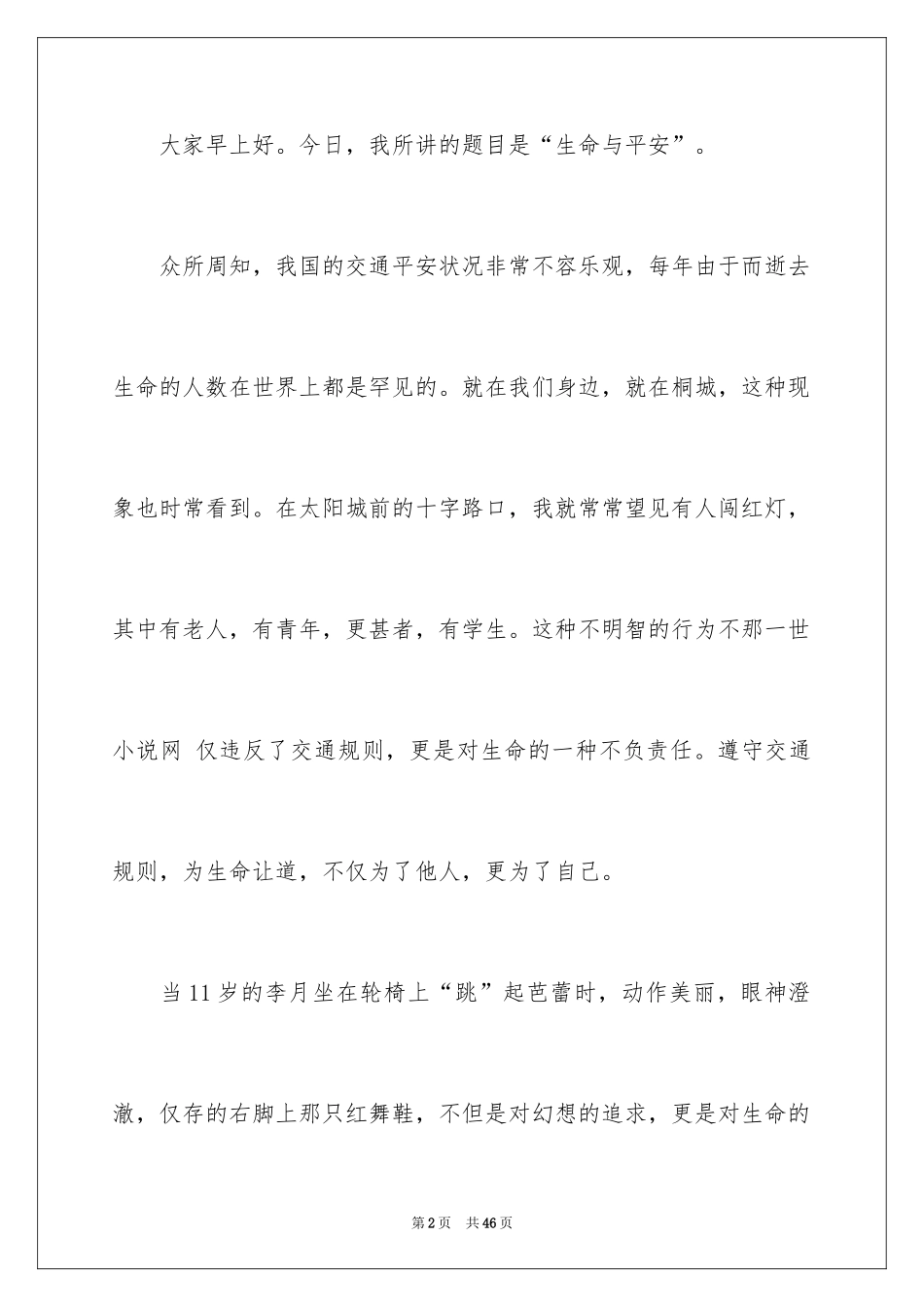 大家早上好。今日，我所讲的题目是“生命与平安”。

众所周知，我国的交通平安状况非常不容乐观，每年由于而逝去生命的人数在世界上都是罕见的。就在我们身边，就在桐城，这种现象也时常看到。在太阳城前的十字路口，我就常常望见有人闯红灯，其中有老人，有青年，更甚者，有学生。这种不明智的行为不那一世小说网 仅违反了交通规则，更是对生命的一种不负责任。遵守交通规则，为生命让道，不仅为了他人，更为了自己。

当11岁的李月坐在轮椅上“跳”起芭蕾时，动作美丽，眼神澄澈，仅存的右脚上那只红舞鞋，不但是对幻想的追求，更是对生命的

第2页 共46页